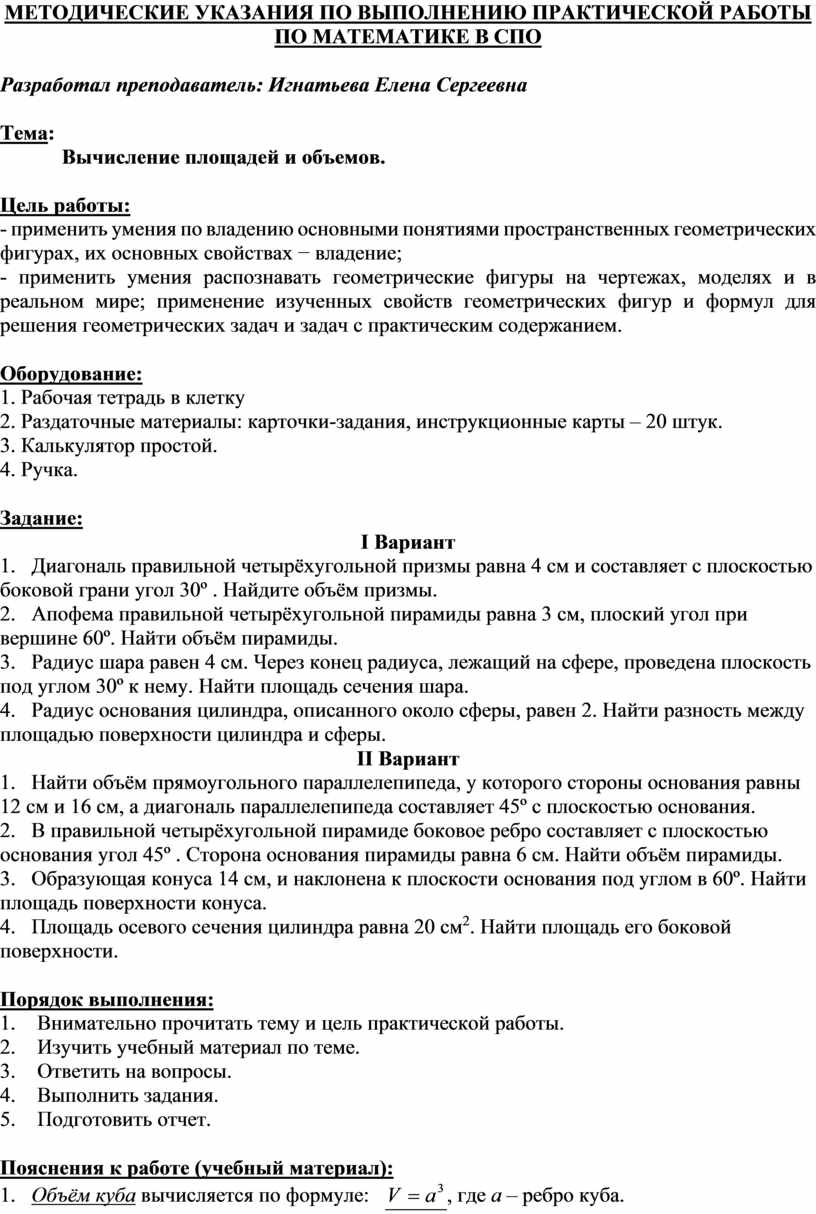 МЕТОДИЧЕСКИЕ УКАЗАНИЯ ПО ВЫПОЛНЕНИЮ ПРАКТИЧЕСКОЙ РАБОТЫ ПО МАТЕМАТИКЕ В СПО

Разработал преподаватель: Игнатьева Елена Сергеевна

Тема:
Вычисление площадей и объемов.

Цель работы:
- применить умения по владению основными понятиями пространственных геометрических фигурах, их основных свойствах − владение;
- применить умения распознавать геометрические фигуры на чертежах, моделях и в реальном мире; применение изученных свойств геометрических фигур и формул для решения геометрических задач и задач с практическим содержанием.

Оборудование:
1. Рабочая тетрадь в клетку
2. Раздаточные материалы: карточки-задания, инструкционные карты – 20 штук.
3. Калькулятор простой.
4. Ручка.

Задание:
I Вариант
1. Диагональ правильной четырёхугольной призмы равна 4 см и составляет с плоскостью боковой грани угол 30º . Найдите объём призмы.
2. Апофема правильной четырёхугольной пирамиды равна 3 см, плоский угол при вершине 60º. Найти объём пирамиды.
3. Радиус шара равен 4 см. Через конец радиуса, лежащий на сфере, проведена плоскость под углом 30º к нему. Найти площадь сечения шара.
4. Радиус основания цилиндра, описанного около сферы, равен 2. Найти разность между площадью поверхности цилиндра и сферы.
II Вариант
1. Найти объём прямоугольного параллелепипеда, у которого стороны основания равны 12 см и 16 см, а диагональ параллелепипеда составляет 45º с плоскостью основания.
2. В правильной четырёхугольной пирамиде боковое ребро составляет с плоскостью основания угол 45º . Сторона основания пирамиды равна 6 см. Найти объём пирамиды.
3. Образующая конуса 14 см, и наклонена к плоскости основания под углом в 60º. Найти площадь поверхности конуса.
4. Площадь осевого сечения цилиндра равна 20 см$^2$. Найти площадь его боковой поверхности.

Порядок выполнения:
1. Внимательно прочитать тему и цель практической работы.
2. Изучить учебный материал по теме.
3. Ответить на вопросы.
4. Выполнить задания.
5. Подготовить отчет.

Пояснения к работе (учебный материал):
1. Объём куба вычисляется по формуле: $V = a^3$, где $a$ – ребро куба.